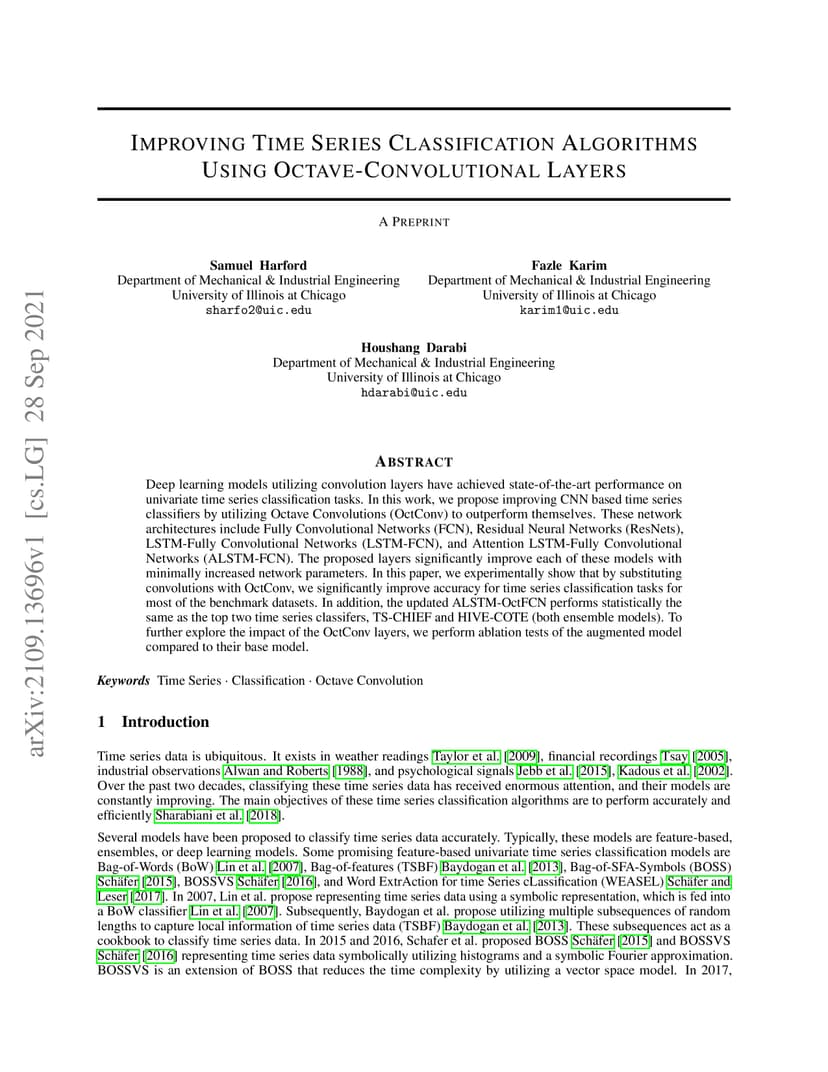 arXiv:2109.13696v1 [cs.LG] 28 Sep 2021

IMPROVING TIME SERIES CLASSIFICATION ALGORITHMS USING OCTAVE-CONVOLUTIONAL LAYERS

A PREPRINT

Samuel Harford
Department of Mechanical & Industrial Engineering
University of Illinois at Chicago
sharfo2@uic.edu

Fazle Karim
Department of Mechanical & Industrial Engineering
University of Illinois at Chicago
karim1@uic.edu

Houshang Darabi
Department of Mechanical & Industrial Engineering
University of Illinois at Chicago
hdarabi@uic.edu

ABSTRACT

Deep learning models utilizing convolution layers have achieved state-of-the-art performance on univariate time series classification tasks. In this work, we propose improving CNN based time series classifiers by utilizing Octave Convolutions (OctConv) to outperform themselves. These network architectures include Fully Convolutional Networks (FCN), Residual Neural Networks (ResNets), LSTM-Fully Convolutional Networks (LSTM-FCN), and Attention LSTM-Fully Convolutional Networks (ALSTM-FCN). The proposed layers significantly improve each of these models with minimally increased network parameters. In this paper, we experimentally show that by substituting convolutions with OctConv, we significantly improve accuracy for time series classification tasks for most of the benchmark datasets. In addition, the updated ALSTM-OctFCN performs statistically the same as the top two time series classifers, TS-CHIEF and HIVE-COTE (both ensemble models). To further explore the impact of the OctConv layers, we perform ablation tests of the augmented model compared to their base model.

Keywords Time Series · Classification · Octave Convolution

1 Introduction

Time series data is ubiquitous. It exists in weather readings Taylor et al. [2009], financial recordings Tsay [2005], industrial observations Alwan and Roberts [1988], and psychological signals Jebb et al. [2015], Kadous et al. [2002]. Over the past two decades, classifying these time series data has received enormous attention, and their models are constantly improving. The main objectives of these time series classification algorithms are to perform accurately and efficiently Sharabiani et al. [2018].

Several models have been proposed to classify time series data accurately. Typically, these models are feature-based, ensembles, or deep learning models. Some promising feature-based univariate time series classification models are Bag-of-Words (BoW) Lin et al. [2007], Bag-of-features (TSBF) Baydogan et al. [2013], Bag-of-SFA-Symbols (BOSS) Schäfer [2015], BOSSVS Schäfer [2016], and Word ExtrAction for time Series cLassification (WEASEL) Schäfer and Leser [2017]. In 2007, Lin et al. propose representing time series data using a symbolic representation, which is fed into a BoW classifier Lin et al. [2007]. Subsequently, Baydogan et al. propose utilizing multiple subsequences of random lengths to capture local information of time series data (TSBF) Baydogan et al. [2013]. These subsequences act as a cookbook to classify time series data. In 2015 and 2016, Schafer et al. proposed BOSS Schäfer [2015] and BOSSVS Schäfer [2016] representing time series data symbolically utilizing histograms and a symbolic Fourier approximation. BOSSVS is an extension of BOSS that reduces the time complexity by utilizing a vector space model. In 2017,